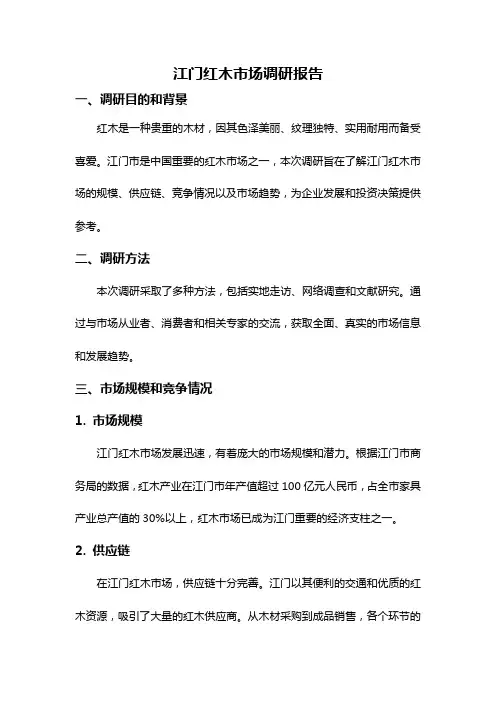 江门红木市场调研报告

一、调研目的和背景

红木是一种贵重的木材，因其色泽美丽、纹理独特、实用耐用而备受喜爱。江门市是中国重要的红木市场之一，本次调研旨在了解江门红木市场的规模、供应链、竞争情况以及市场趋势，为企业发展和投资决策提供参考。

二、调研方法

本次调研采取了多种方法，包括实地走访、网络调查和文献研究。通过与市场从业者、消费者和相关专家的交流，获取全面、真实的市场信息和发展趋势。

三、市场规模和竞争情况

1. 市场规模

江门红木市场发展迅速，有着庞大的市场规模和潜力。根据江门市商务局的数据，红木产业在江门市年产值超过 100 亿元人民币，占全市家具产业总产值的 30%以上，红木市场已成为江门重要的经济支柱之一。

2. 供应链

在江门红木市场，供应链十分完善。江门以其便利的交通和优质的红木资源，吸引了大量的红木供应商。从木材采购到成品销售，各个环节的